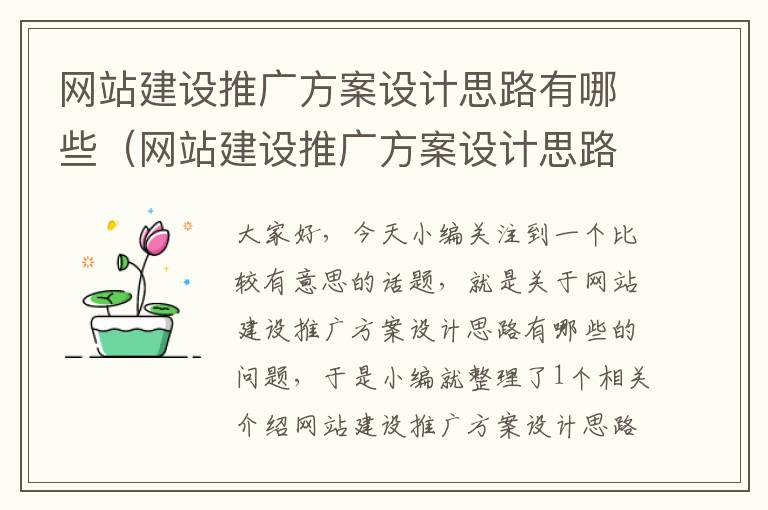 网站建设推广方案设计思路有哪些（网站建设推广方案设计思路

大家好，今天小编关注到一个比较有意思的话题，就是关于网站建设推广方案设计思路有哪些的问题，于是小编就整理了1个相关介绍网站建设推广方案设计思路